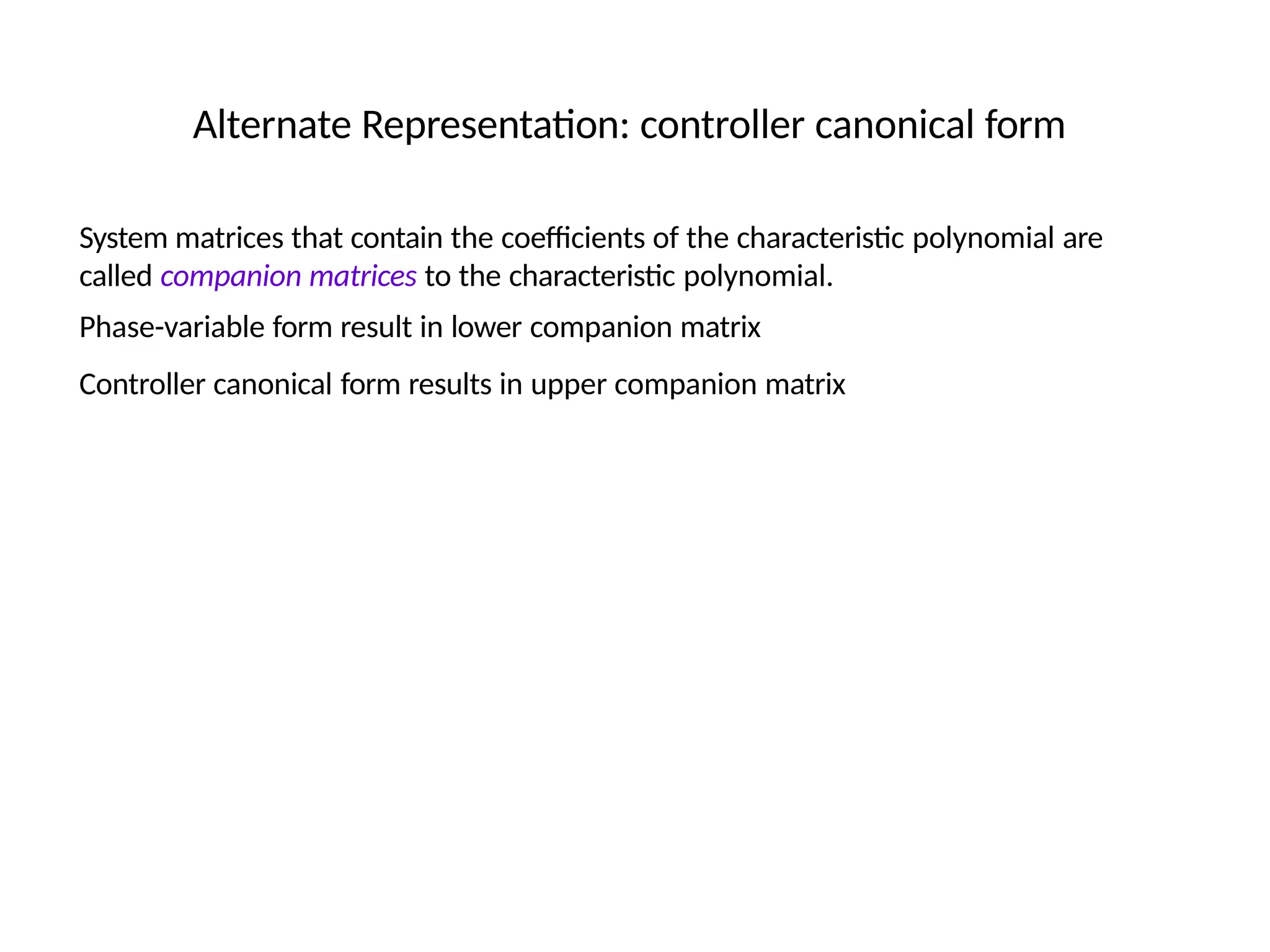 Alternate Representation: controller canonical form

System matrices that contain the coefficients of the characteristic polynomial are called companion matrices to the characteristic polynomial.

Phase-variable form result in lower companion matrix

Controller canonical form results in upper companion matrix